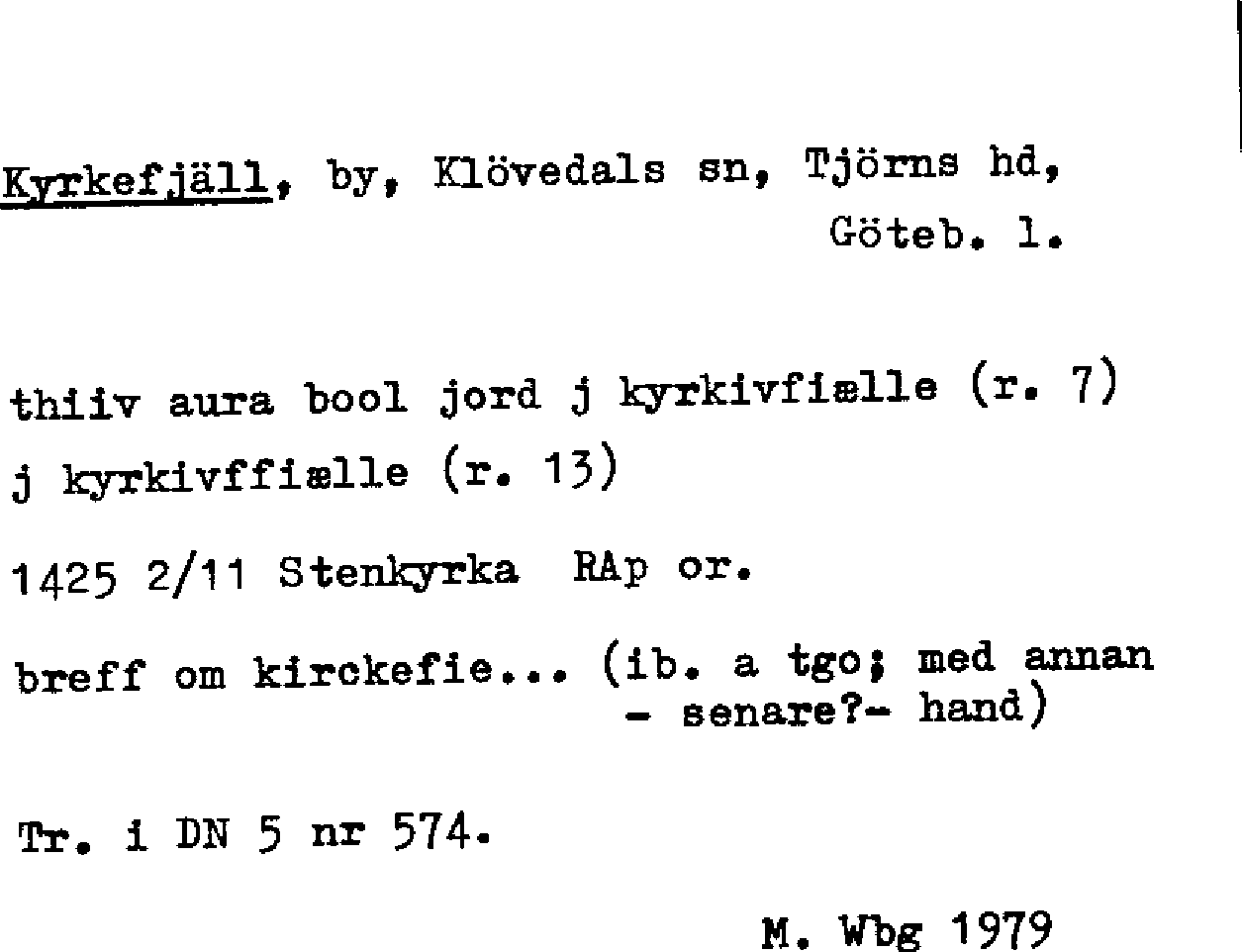 Kyrkefjäll, by, Klövedals sn, Tjörns hd,
Göteb. l.

thiiv aura bool jord j kyrkivfiælle (r. 7)
j kyrkivffiælle (r. 13)

1425 2/11 Stenkyrka RAp or.

breff om kirckefie... (ib. a tgo; med annan
- senare?- hand)

Tr. i DN 5 nr 574.

M. Wbg 1979